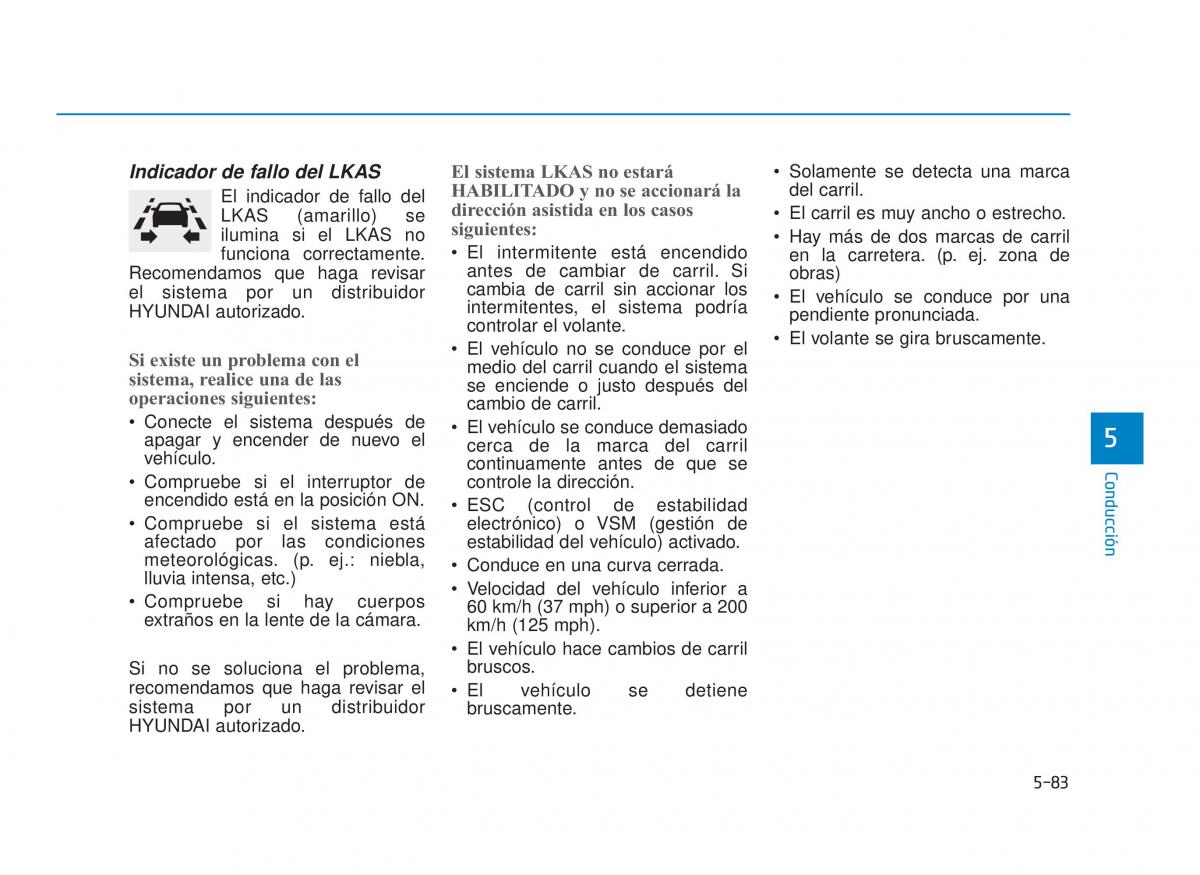 Indicador de fallo del LKAS

El indicador de fallo del LKAS (amarillo) se ilumina si el LKAS no funciona correctamente. Recomendamos que haga revisar el sistema por un distribuidor HYUNDAI autorizado.

Si existe un problema con el sistema, realice una de las operaciones siguientes:
• Conecte el sistema después de apagar y encender de nuevo el vehículo.
• Compruebe si el interruptor de encendido está en la posición ON.
• Compruebe si el sistema está afectado por las condiciones meteorológicas. (p. ej.: niebla, lluvia intensa, etc.)
• Compruebe si hay cuerpos extraños en la lente de la cámara.

Si no se soluciona el problema, recomendamos que haga revisar el sistema por un distribuidor HYUNDAI autorizado.

El sistema LKAS no estará HABILITADO y no se accionará la dirección asistida en los casos siguientes:
• El intermitente está encendido antes de cambiar de carril. Si cambia de carril sin accionar los intermitentes, el sistema podría controlar el volante.
• El vehículo no se conduce por el medio del carril cuando el sistema se enciende o justo después del cambio de carril.
• El vehículo se conduce demasiado cerca de la marca del carril continuamente antes de que se controle la dirección.
• ESC (control de estabilidad electrónico) o VSM (gestión de estabilidad del vehículo) activado.
• Conduce en una curva cerrada.
• Velocidad del vehículo inferior a 60 km/h (37 mph) o superior a 200 km/h (125 mph).
• El vehículo hace cambios de carril bruscos.
• El vehículo se detiene bruscamente.

• Solamente se detecta una marca del carril.
• El carril es muy ancho o estrecho.
• Hay más de dos marcas de carril en la carretera. (p. ej. zona de obras)
• El vehículo se conduce por una pendiente pronunciada.
• El volante se gira bruscamente.

5
Conducción

5-83